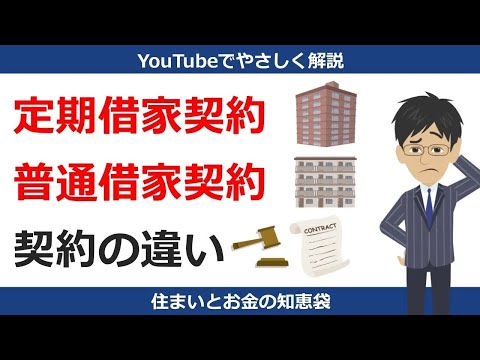 YouTubeでやさしく解説

定期借家契約

普通借家契約

契約の違い

CONTRACT

住まいとお金の知恵袋